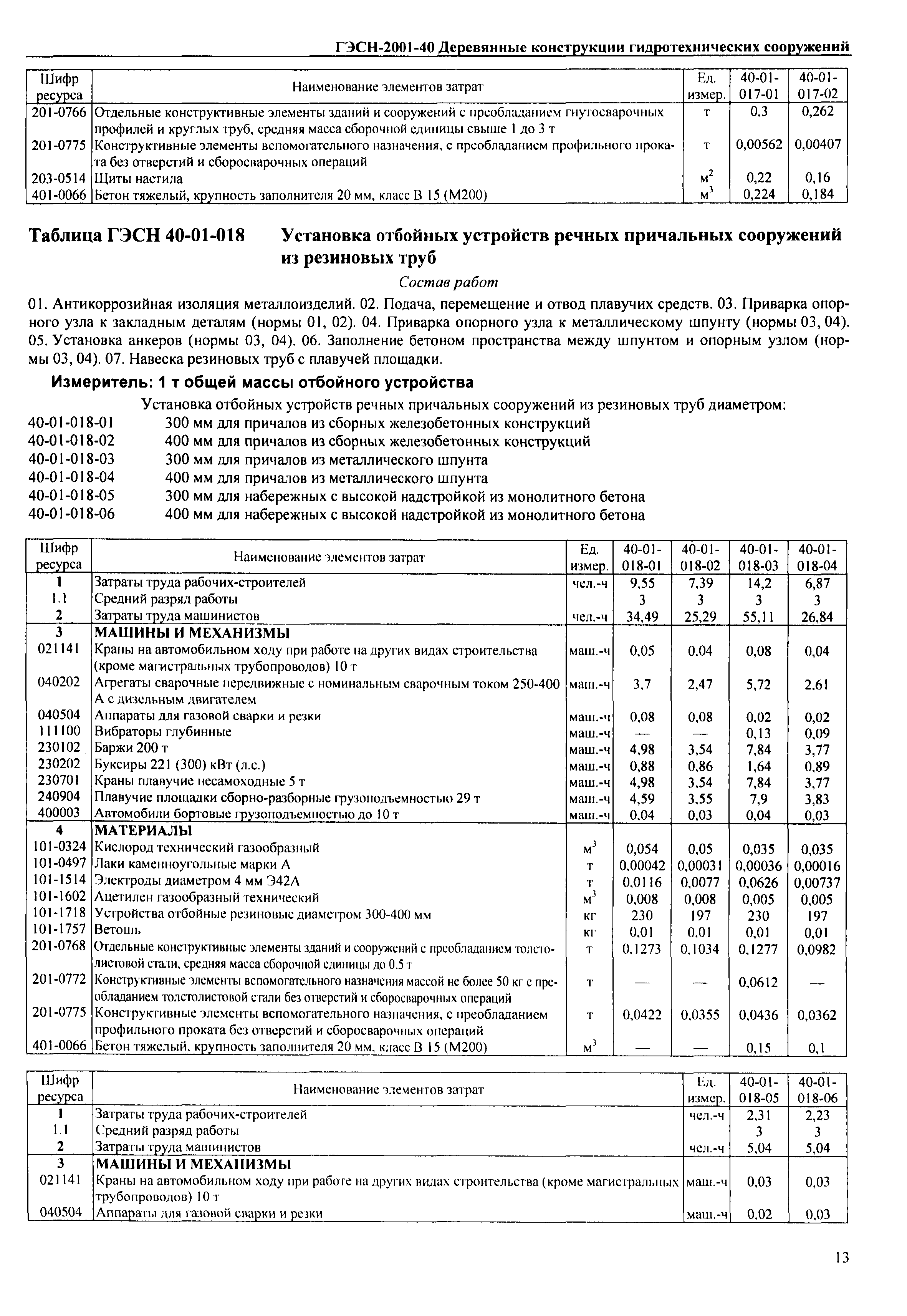 ГЭСН-2001-40 Деревянные конструкции гидротехнических сооружений

| Шифр ресурса | Наименование элементов затрат | Ед. измер. | 40-01-017-01 | 40-01-017-02 |
|---|---|---|---|---|
| 201-0766 | Отдельные конструктивные элементы зданий и сооружений с преобладанием гнутосварочных профилей и круглых труб, средняя масса сборочной единицы свыше 1 до 3 т | т | 0,3 | 0,262 |
| 201-0775 | Конструктивные элементы вспомогательного назначения, с преобладанием профильного проката без отверстий и сборосварочных операций | т | 0,00562 | 0,00407 |
| 203-0514 | Щиты настила | $м^2$ | 0,22 | 0,16 |
| 401-0066 | Бетон тяжелый, крупность заполнителя 20 мм, класс В 15 (М200) | $м^3$ | 0,224 | 0,184 |

Таблица ГЭСН 40-01-018 Установка отбойных устройств речных причальных сооружений из резиновых труб

Состав работ

01. Антикоррозийная изоляция металлоизделий. 02. Подача, перемещение и отвод плавучих средств. 03. Приварка опорного узла к закладным деталям (нормы 01, 02). 04. Приварка опорного узла к металлическому шпунту (нормы 03, 04). 05. Установка анкеров (нормы 03, 04). 06. Заполнение бетоном пространства между шпунтом и опорным узлом (нормы 03, 04). 07. Навеска резиновых труб с плавучей площадки.

Измеритель: 1 т общей массы отбойного устройства

Установка отбойных устройств речных причальных сооружений из резиновых труб диаметром:
40-01-018-01 300 мм для причалов из сборных железобетонных конструкций
40-01-018-02 400 мм для причалов из сборных железобетонных конструкций
40-01-018-03 300 мм для причалов из металлического шпунта
40-01-018-04 400 мм для причалов из металлического шпунта
40-01-018-05 300 мм для набережных с высокой надстройкой из монолитного бетона
40-01-018-06 400 мм для набережных с высокой надстройкой из монолитного бетона

| Шифр ресурса | Наименование элементов затрат | Ед. измер. | 40-01-018-01 | 40-01-018-02 | 40-01-018-03 | 40-01-018-04 |
|---|---|---|---|---|---|---|
| 1 | Затраты труда рабочих-строителей | чел.-ч | 9,55 | 7,39 | 14,2 | 6,87 |
| 1.1 | Средний разряд работы | | 3 | 3 | 3 | 3 |
| 2 | Затраты труда машинистов | чел.-ч | 34,49 | 25,29 | 55,11 | 26,84 |
| 3 | МАШИНЫ И МЕХАНИЗМЫ | | | | | |
| 021141 | Краны на автомобильном ходу при работе на других видах строительства (кроме магистральных трубопроводов) 10 т | маш.-ч | 0,05 | 0,04 | 0,08 | 0,04 |
| 040202 | Агрегаты сварочные передвижные с номинальным сварочным током 250-400 А с дизельным двигателем | маш.-ч | 3,7 | 2,47 | 5,72 | 2,61 |
| 040504 | Аппараты для газовой сварки и резки | маш.-ч | 0,08 | 0,08 | 0,02 | 0,02 |
| 111100 | Вибраторы глубинные | маш.-ч | — | — | 0,13 | 0,09 |
| 230102 | Баржи 200 т | маш.-ч | 4,98 | 3,54 | 7,84 | 3,77 |
| 230202 | Буксиры 221 (300) кВт (л.с.) | маш.-ч | 0,88 | 0,86 | 1,64 | 0,89 |
| 230701 | Краны плавучие несамоходные 5 т | маш.-ч | 4,98 | 3,54 | 7,84 | 3,77 |
| 240904 | Плавучие площадки сборно-разборные грузоподъемностью 29 т | маш.-ч | 4,59 | 3,55 | 7,9 | 3,83 |
| 400003 | Автомобили бортовые грузоподъемностью до 10 т | маш.-ч | 0,04 | 0,03 | 0,04 | 0,03 |
| 4 | МАТЕРИАЛЫ | | | | | |
| 101-0324 | Кислород технический газообразный | $м^3$ | 0,054 | 0,05 | 0,035 | 0,035 |
| 101-0497 | Лаки каменноугольные марки А | т | 0,00042 | 0,00031 | 0,00036 | 0,00016 |
| 101-1514 | Электроды диаметром 4 мм Э42А | т | 0,0116 | 0,0077 | 0,0626 | 0,00737 |
| 101-1602 | Ацетилен газообразный технический | $м^3$ | 0,008 | 0,008 | 0,005 | 0,005 |
| 101-1718 | Устройства отбойные резиновые диаметром 300-400 мм | кг | 230 | 197 | 230 | 197 |
| 101-1757 | Ветошь | кг | 0,01 | 0,01 | 0,01 | 0,01 |
| 201-0768 | Отдельные конструктивные элементы зданий и сооружений с преобладанием толстолистовой стали, средняя масса сборочной единицы до 0,5 т | т | 0,1273 | 0,1034 | 0,1277 | 0,0982 |
| 201-0772 | Конструктивные элементы вспомогательного назначения массой не более 50 кг с преобладанием толстолистовой стали без отверстий и сборосварочных операций | т | — | — | 0,0612 | — |
| 201-0775 | Конструктивные элементы вспомогательного назначения, с преобладанием профильного проката без отверстий и сборосварочных операций | т | 0,0422 | 0,0355 | 0,0436 | 0,0362 |
| 401-0066 | Бетон тяжелый, крупность заполнителя 20 мм, класс В 15 (М200) | $м^3$ | — | — | 0,15 | 0,1 |

| Шифр ресурса | Наименование элементов затрат | Ед. измер. | 40-01-018-05 | 40-01-018-06 |
|---|---|---|---|---|
| 1 | Затраты труда рабочих-строителей | чел.-ч | 2,31 | 2,23 |
| 1.1 | Средний разряд работы | | 3 | 3 |
| 2 | Затраты труда машинистов | чел.-ч | 5,04 | 5,04 |
| 3 | МАШИНЫ И МЕХАНИЗМЫ | | | |
| 021141 | Краны на автомобильном ходу при работе на других видах строительства (кроме магистральных трубопроводов) 10 т | маш.-ч | 0,03 | 0,03 |
| 040504 | Аппараты для газовой сварки и резки | маш.-ч | 0,02 | 0,03 |

13